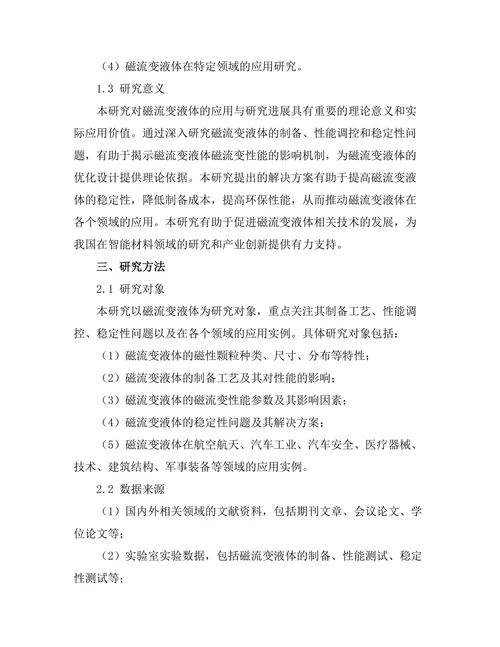 （4）磁流变液体在特定领域的应用研究。

1.3 研究意义

本研究对磁流变液体的应用与研究进展具有重要的理论意义和实际应用价值。通过深入研究磁流变液体的制备、性能调控和稳定性问题，有助于揭示磁流变液体磁流变性能的影响机制，为磁流变液体的优化设计提供理论依据。本研究提出的解决方案有助于提高磁流变液体的稳定性，降低制备成本，提高环保性能，从而推动磁流变液体在各个领域的应用。本研究有助于促进磁流变液体相关技术的发展，为我国在智能材料领域的研究和产业创新提供有力支持。

三、研究方法

2.1 研究对象

本研究以磁流变液体为研究对象，重点关注其制备工艺、性能调控、稳定性问题以及在各个领域的应用实例。具体研究对象包括：

（1）磁流变液体的磁性颗粒种类、尺寸、分布等特性；

（2）磁流变液体的制备工艺及其对性能的影响；

（3）磁流变液体的磁流变性能参数及其影响因素；

（4）磁流变液体的稳定性问题及其解决方案；

（5）磁流变液体在航空航天、汽车工业、汽车安全、医疗器械、技术、建筑结构、军事装备等领域的应用实例。

2.2 数据来源

（1）国内外相关领域的文献资料，包括期刊文章、会议论文、学位论文等；

（2）实验室实验数据，包括磁流变液体的制备、性能测试、稳定性测试等；